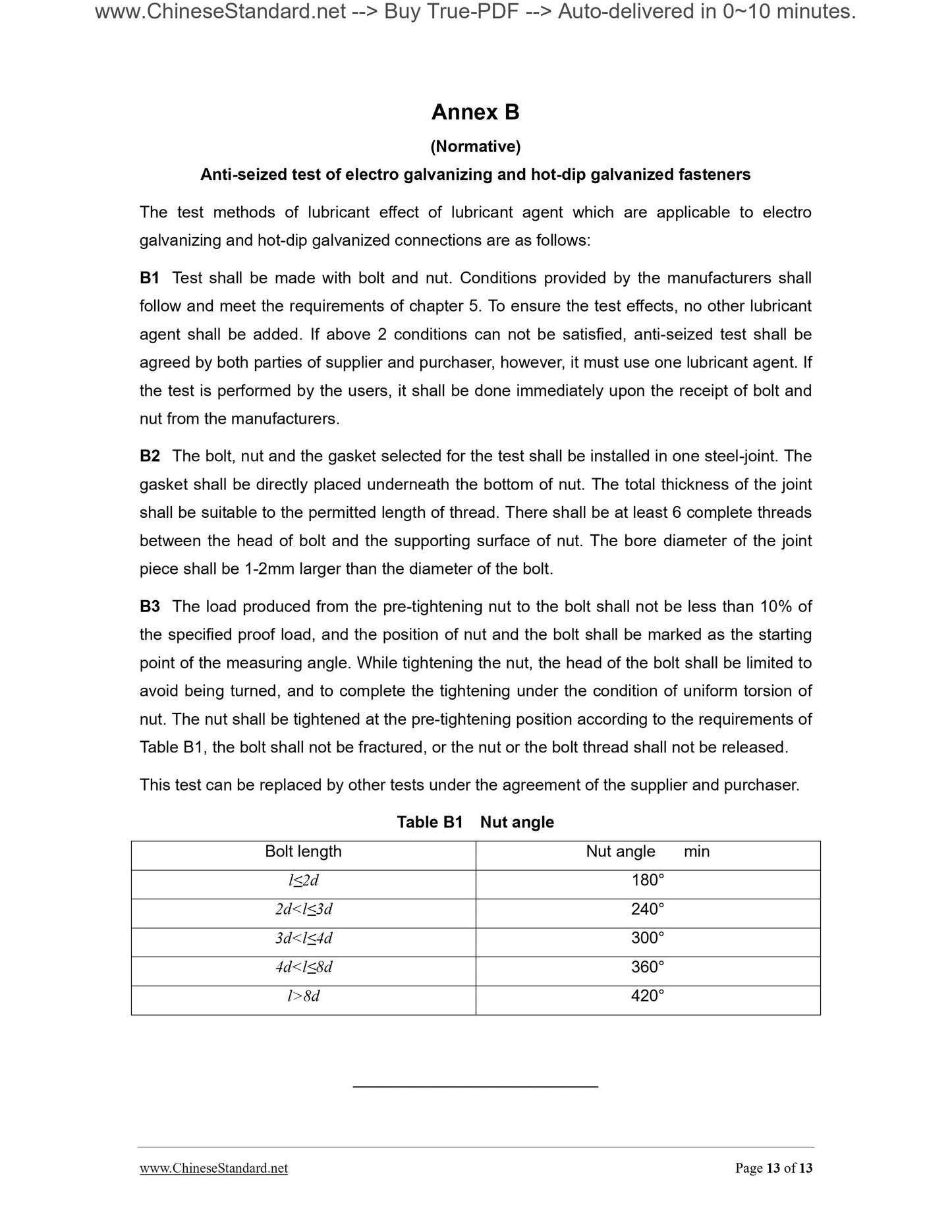 www.ChineseStandard.net --> Buy True-PDF --> Auto-delivered in 0~10 minutes.

Annex B

(Normative)

Anti-seized test of electro galvanizing and hot-dip galvanized fasteners

The test methods of lubricant effect of lubricant agent which are applicable to electro galvanizing and hot-dip galvanized connections are as follows:

B1 Test shall be made with bolt and nut. Conditions provided by the manufacturers shall follow and meet the requirements of chapter 5. To ensure the test effects, no other lubricant agent shall be added. If above 2 conditions can not be satisfied, anti-seized test shall be agreed by both parties of supplier and purchaser, however, it must use one lubricant agent. If the test is performed by the users, it shall be done immediately upon the receipt of bolt and nut from the manufacturers.

B2 The bolt, nut and the gasket selected for the test shall be installed in one steel-joint. The gasket shall be directly placed underneath the bottom of nut. The total thickness of the joint shall be suitable to the permitted length of thread. There shall be at least 6 complete threads between the head of bolt and the supporting surface of nut. The bore diameter of the joint piece shall be 1-2mm larger than the diameter of the bolt.

B3 The load produced from the pre-tightening nut to the bolt shall not be less than 10% of the specified proof load, and the position of nut and the bolt shall be marked as the starting point of the measuring angle. While tightening the nut, the head of the bolt shall be limited to avoid being turned, and to complete the tightening under the condition of uniform torsion of nut. The nut shall be tightened at the pre-tightening position according to the requirements of Table B1, the bolt shall not be fractured, or the nut or the bolt thread shall not be released.

This test can be replaced by other tests under the agreement of the supplier and purchaser.

Table B1 Nut angle

| Bolt length | Nut angle min |
|---|---|
| $l \leq 2d$ | 180° |
| $2d < l \leq 3d$ | 240° |
| $3d < l \leq 4d$ | 300° |
| $4d < l \leq 8d$ | 360° |
| $l > 8d$ | 420° |

www.ChineseStandard.net Page 13 of 13